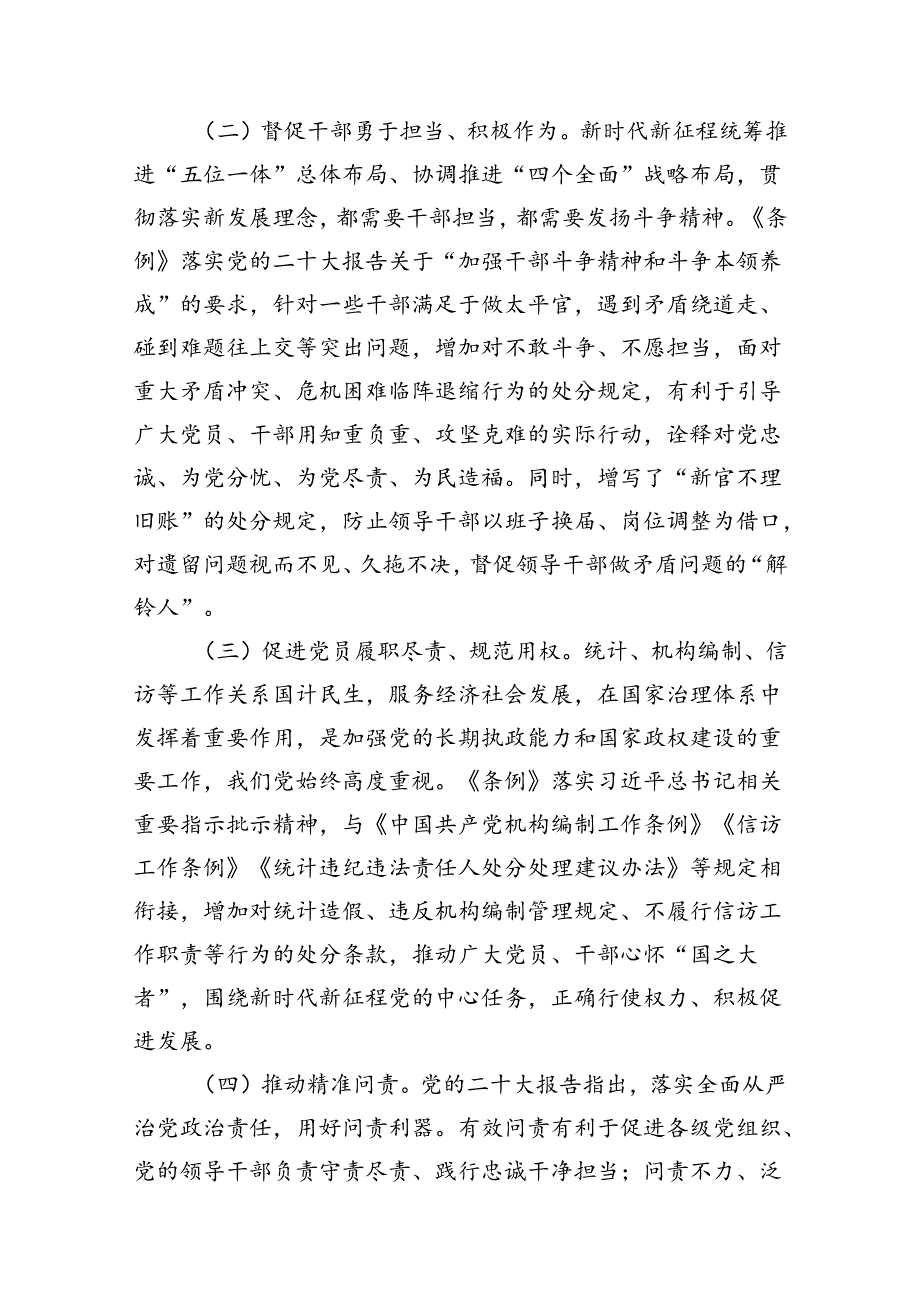 （二）督促干部勇于担当、积极作为。新时代新征程统筹推进“五位一体”总体布局、协调推进“四个全面”战略布局，贯彻落实新发展理念，都需要干部担当，都需要发扬斗争精神。《条例》落实党的二十大报告关于“加强干部斗争精神和斗争本领养成”的要求，针对一些干部满足于做太平官，遇到矛盾绕道走、碰到难题往上交等突出问题，增加对不敢斗争、不愿担当，面对重大矛盾冲突、危机困难临阵退缩行为的处分规定，有利于引导广大党员、干部用知重负重、攻坚克难的实际行动，诠释对党忠诚、为党分忧、为党尽责、为民造福。同时，增写了“新官不理旧账”的处分规定，防止领导干部以班子换届、岗位调整为借口，对遗留问题视而不见、久拖不决，督促领导干部做矛盾问题的“解铃人”。

（三）促进党员履职尽责、规范用权。统计、机构编制、信访等工作关系国计民生，服务经济社会发展，在国家治理体系中发挥着重要作用，是加强党的长期执政能力和国家政权建设的重要工作，我们党始终高度重视。《条例》落实习近平总书记相关重要指示批示精神，与《中国共产党机构编制工作条例》《信访工作条例》《统计违纪违法责任人处分处理建议办法》等规定相衔接，增加对统计造假、违反机构编制管理规定、不履行信访工作职责等行为的处分条款，推动广大党员、干部心怀“国之大者”，围绕新时代新征程党的中心任务，正确行使权力、积极促进发展。

（四）推动精准问责。党的二十大报告指出，落实全面从严治党政治责任，用好问责利器。有效问责有利于促进各级党组织、党的领导干部负责守责尽责、践行忠诚干净担当；问责不力、泛